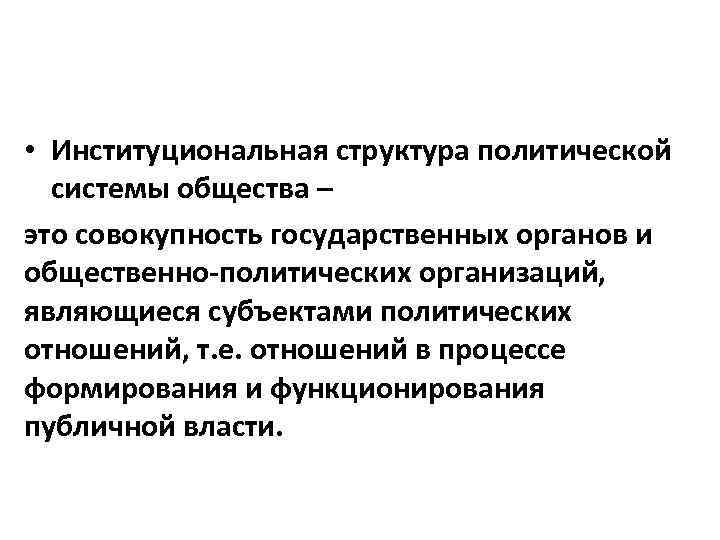 • Институциональная структура политической системы общества –

это совокупность государственных органов и общественно-политических организаций, являющиеся субъектами политических отношений, т.е. отношений в процессе формирования и функционирования публичной власти.